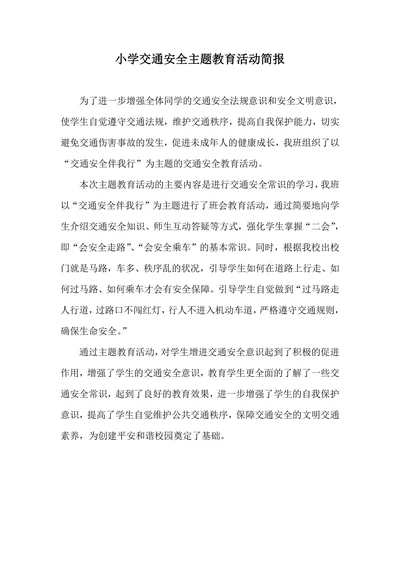 小学交通安全主题教育活动简报

为了进一步增强全体同学的交通安全法规意识和安全文明意识，使学生自觉遵守交通法规，维护交通秩序，提高自我保护能力，切实避免交通伤害事故的发生，促进未成年人的健康成长，我班组织了以“交通安全伴我行”为主题的交通安全教育活动。

本次主题教育活动的主要内容是进行交通安全常识的学习，我班以“交通安全伴我行”为主题进行了班会教育活动，通过简要地向学生介绍交通安全知识、师生互动答疑等方式，强化学生掌握“二会”，即“会安全走路”、“会安全乘车”的基本常识。同时，根据我校出校门就是马路，车多、秩序乱的状况，引导学生如何在道路上行走、如何过马路、如何乘车才会有安全保障。引导学生自觉做到“过马路走人行道，过路口不闯红灯，行人不进入机动车道，严格遵守交通规则，确保生命安全。”

通过主题教育活动，对学生增进交通安全意识起到了积极的促进作用，增强了学生的交通安全意识，教育学生更全面的了解了一些交通安全常识，起到了良好的教育效果，进一步增强了学生的自我保护意识，提高了学生自觉维护公共交通秩序，保障交通安全的文明交通素养，为创建平安和谐校园奠定了基础。